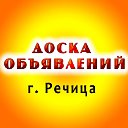 ДОСКА ОБЪЯВЛЕНИЙ

г. Речица